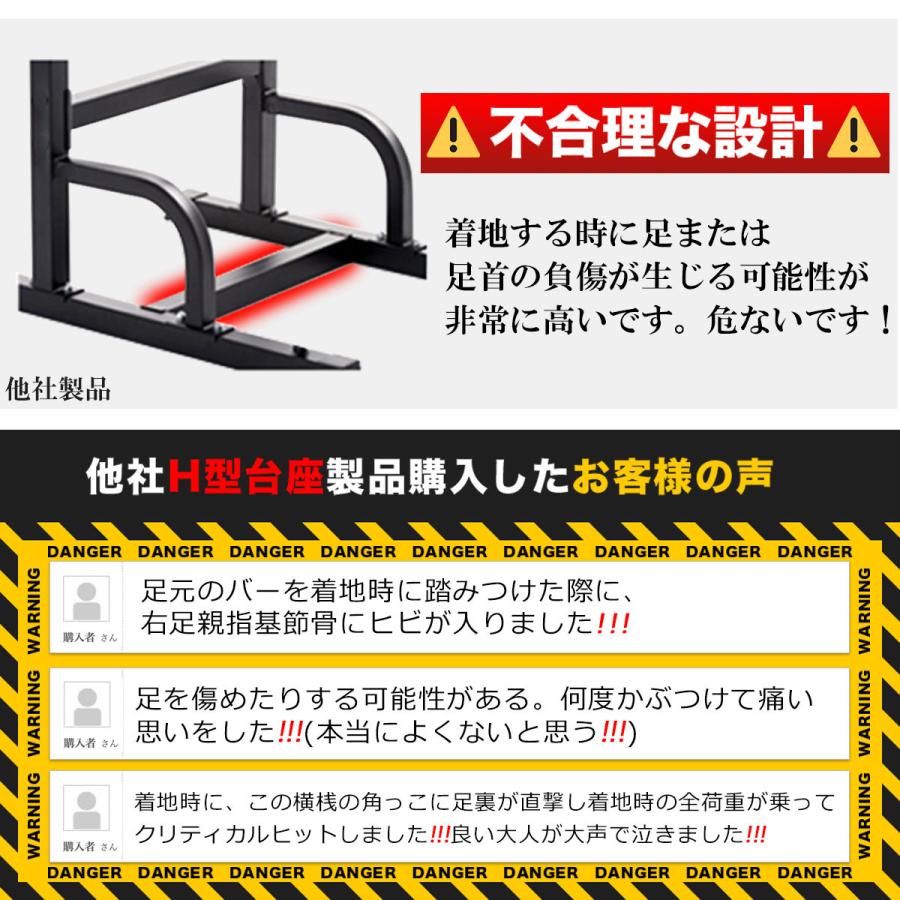 不合理な設計

着地する時に足または足首の負傷が生じる可能性が非常に高いです。危ないです！

他社製品

他社H型台座製品購入したお客様の声

DANGER DANGER DANGER DANGER DANGER DANGER DANGER DANGER DANGER

WARNING WARNING WARNING

購入者 さん
足元のバーを着地時に踏みつけた際に、右足親指基節骨にヒビが入りました!!!

購入者 さん
足を傷めたりする可能性がある。何度かぶつけて痛い思いをした!!!(本当によくないと思う!!!)

購入者 さん
着地時に、この横桟の角っこに足裏が直撃し着地時の全荷重が乗ってクリティカルヒットしました!!!良い大人が大声で泣きました!!!

WARNING WARNING WARNING

DANGER DANGER DANGER DANGER DANGER DANGER DANGER DANGER DANGER